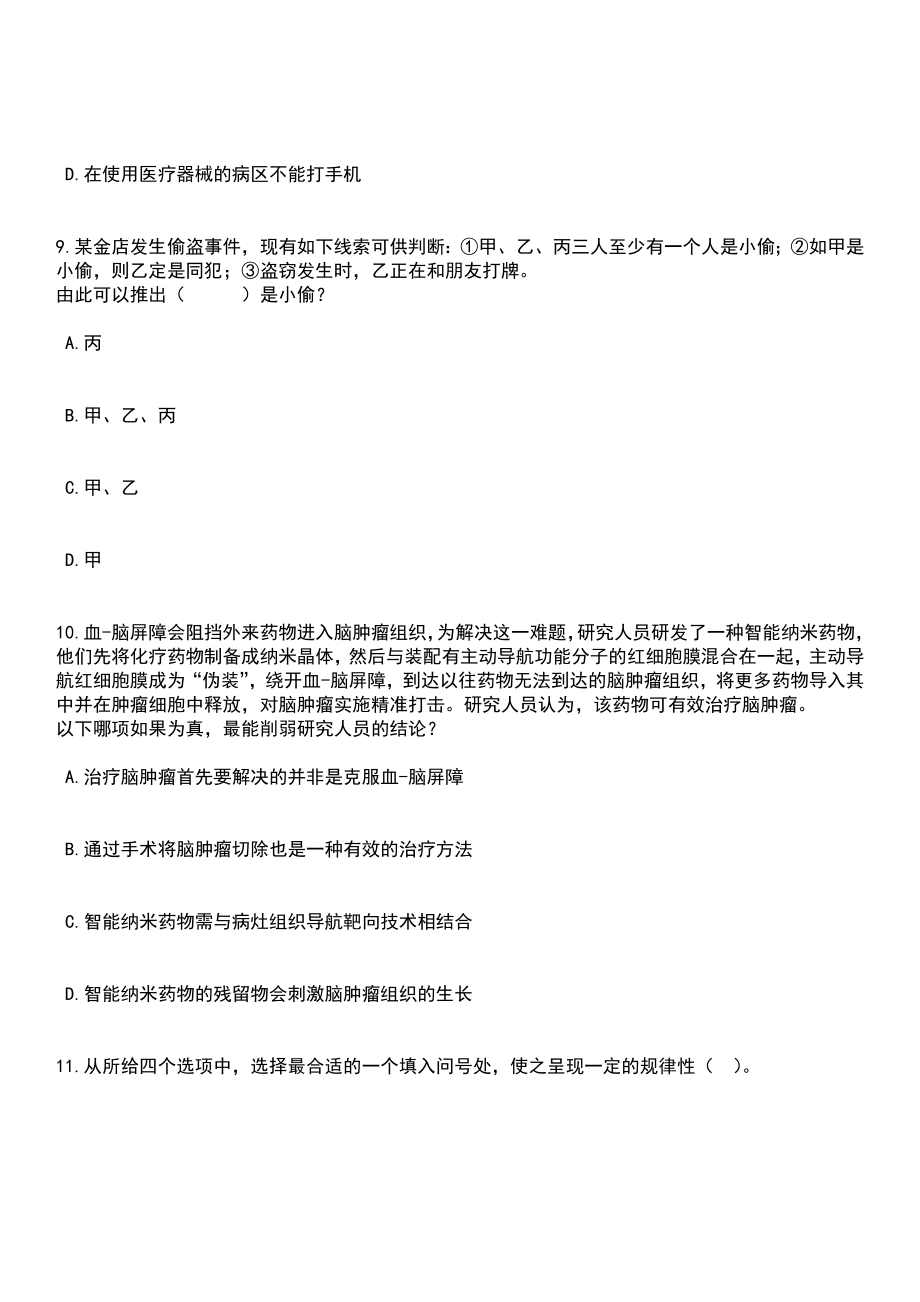 D.在使用医疗器械的病区不能打手机

9.某金店发生偷盗事件，现有如下线索可供判断：①甲、乙、丙三人至少有一个人是小偷；②如甲是小偷，则乙定是同犯；③盗窃发生时，乙正在和朋友打牌。
由此可以推出（　　）是小偷？

A.丙

B.甲、乙、丙

C.甲、乙

D.甲

10.血-脑屏障会阻挡外来药物进入脑肿瘤组织,为解决这一难题,研究人员研发了一种智能纳米药物,他们先将化疗药物制备成纳米晶体，然后与装配有主动导航功能分子的红细胞膜混合在一起，主动导航红细胞膜成为“伪装”，绕开血-脑屏障，到达以往药物无法到达的脑肿瘤组织，将更多药物导入其中并在肿瘤细胞中释放，对脑肿瘤实施精准打击。研究人员认为，该药物可有效治疗脑肿瘤。
以下哪项如果为真，最能削弱研究人员的结论？

A.治疗脑肿瘤首先要解决的并非是克服血-脑屏障

B.通过手术将脑肿瘤切除也是一种有效的治疗方法

C.智能纳米药物需与病灶组织导航靶向技术相结合

D.智能纳米药物的残留物会刺激脑肿瘤组织的生长

11.从所给四个选项中，选择最合适的一个填入问号处，使之呈现一定的规律性（ ）。